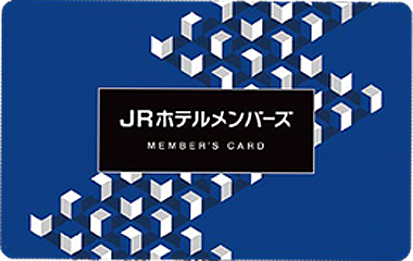 JRホテルメンバーズ

MEMBER'S CARD